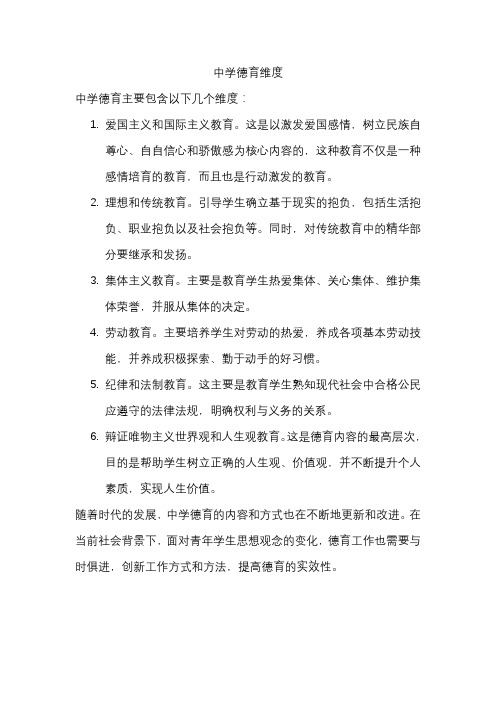 中学德育维度

中学德育主要包含以下几个维度：

1. 爱国主义和国际主义教育。这是以激发爱国感情，树立民族自尊心、自自信心和骄傲感为核心内容的，这种教育不仅是一种感情培育的教育，而且也是行动激发的教育。

2. 理想和传统教育。引导学生确立基于现实的抱负，包括生活抱负、职业抱负以及社会抱负等。同时，对传统教育中的精华部分要继承和发扬。

3. 集体主义教育。主要是教育学生热爱集体、关心集体、维护集体荣誉，并服从集体的决定。

4. 劳动教育。主要培养学生对劳动的热爱，养成各项基本劳动技能，并养成积极探索、勤于动手的好习惯。

5. 纪律和法制教育。这主要是教育学生熟知现代社会中合格公民应遵守的法律法规，明确权利与义务的关系。

6. 辩证唯物主义世界观和人生观教育。这是德育内容的最高层次，目的是帮助学生树立正确的人生观、价值观，并不断提升个人素质，实现人生价值。

随着时代的发展，中学德育的内容和方式也在不断地更新和改进。在当前社会背景下，面对青年学生思想观念的变化，德育工作也需要与时俱进，创新工作方式和方法，提高德育的实效性。